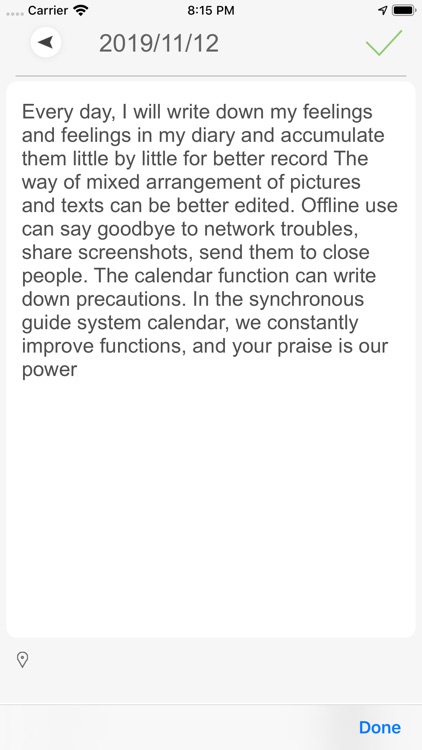 Carrier 8:15 PM

2019/11/12

Every day, I will write down my feelings and feelings in my diary and accumulate them little by little for better record The way of mixed arrangement of pictures and texts can be better edited. Offline use can say goodbye to network troubles, share screenshots, send them to close people. The calendar function can write down precautions. In the synchronous guide system calendar, we constantly improve functions, and your praise is our power

Done